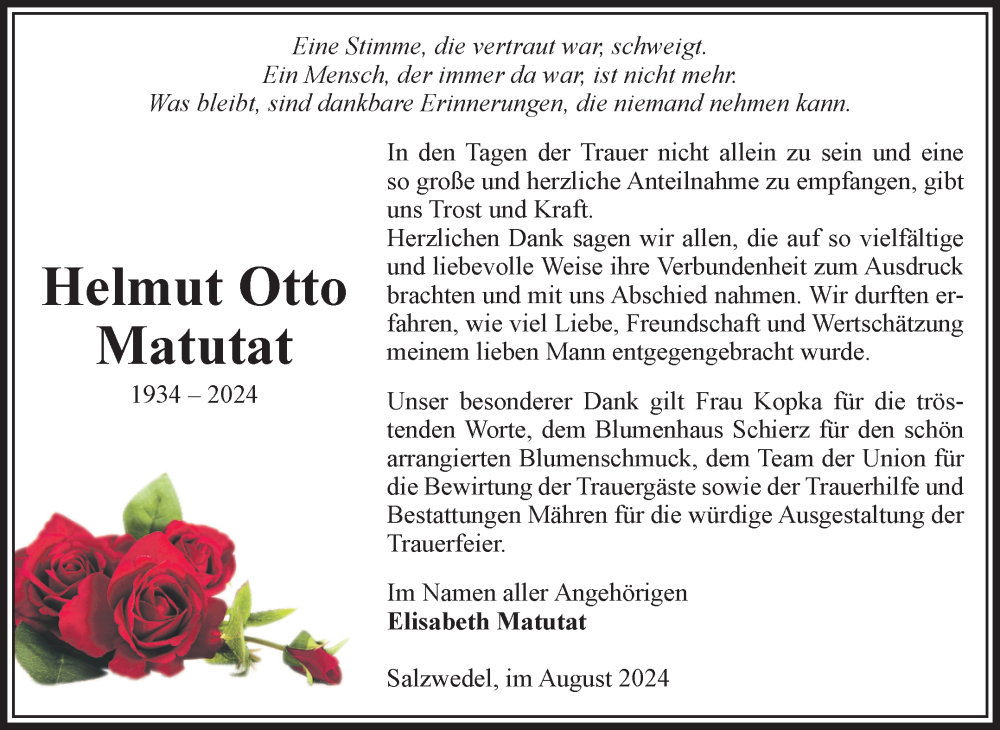 Eine Stimme, die vertraut war, schweigt.
Ein Mensch, der immer da war, ist nicht mehr.
Was bleibt, sind dankbare Erinnerungen, die niemand nehmen kann.

Helmut Otto
Matutat

1934 – 2024

In den Tagen der Trauer nicht allein zu sein und eine so große und herzliche Anteilnahme zu empfangen, gibt uns Trost und Kraft.
Herzlichen Dank sagen wir allen, die auf so vielfältige und liebevolle Weise ihre Verbundenheit zum Ausdruck brachten und mit uns Abschied nahmen. Wir durften erfahren, wie viel Liebe, Freundschaft und Wertschätzung meinem lieben Mann entgegengebracht wurde.

Unser besonderer Dank gilt Frau Kopka für die tröstenden Worte, dem Blumenhaus Schierz für den schön arrangierten Blumenschmuck, dem Team der Union für die Bewirtung der Trauergäste sowie der Trauerhilfe und Bestattungen Mähren für die würdige Ausgestaltung der Trauerfeier.

Im Namen aller Angehörigen
Elisabeth Matutat

Salzwedel, im August 2024